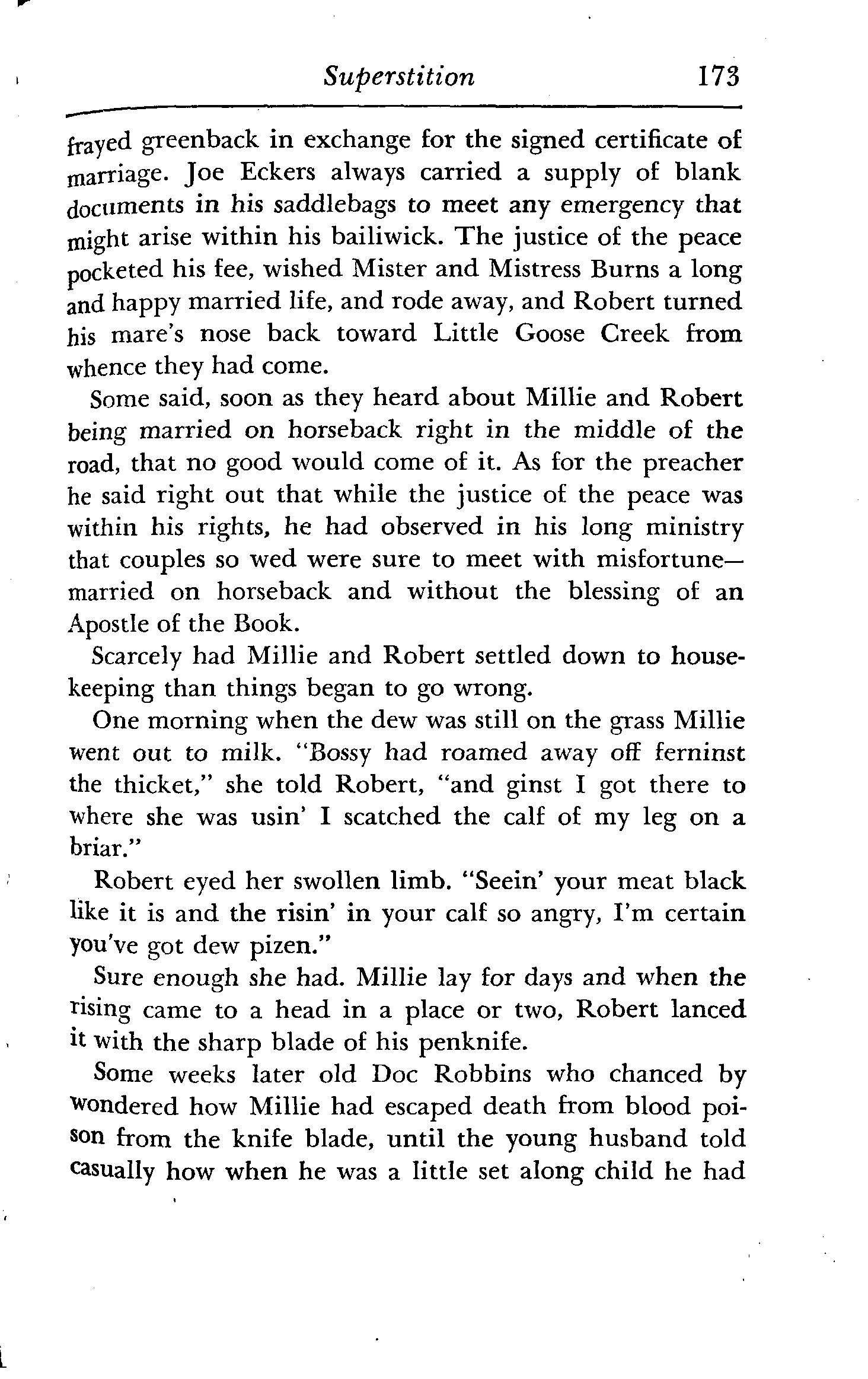 Superstition 173

frayed greenback in exchange for the signed certificate of marriage. Joe Eckers always carried a supply of blank documents in his saddlebags to meet any emergency that might arise within his bailiwick. The justice of the peace pocketed his fee, wished Mister and Mistress Burns a long and happy married life, and rode away, and Robert turned his mare's nose back toward Little Goose Creek from whence they had come.

Some said, soon as they heard about Millie and Robert being married on horseback right in the middle of the road, that no good would come of it. As for the preacher he said right out that while the justice of the peace was within his rights, he had observed in his long ministry that couples so wed were sure to meet with misfortune—married on horseback and without the blessing of an Apostle of the Book.

Scarcely had Millie and Robert settled down to housekeeping than things began to go wrong.

One morning when the dew was still on the grass Millie went out to milk. "Bossy had roamed away off ferninst the thicket," she told Robert, "and ginst I got there to where she was usin' I scatched the calf of my leg on a briar."

Robert eyed her swollen limb. "Seein' your meat black like it is and the risin' in your calf so angry, I'm certain you've got dew pizen."

Sure enough she had. Millie lay for days and when the rising came to a head in a place or two, Robert lanced it with the sharp blade of his penknife.

Some weeks later old Doc Robbins who chanced by wondered how Millie had escaped death from blood poison from the knife blade, until the young husband told casually how when he was a little set along child he had